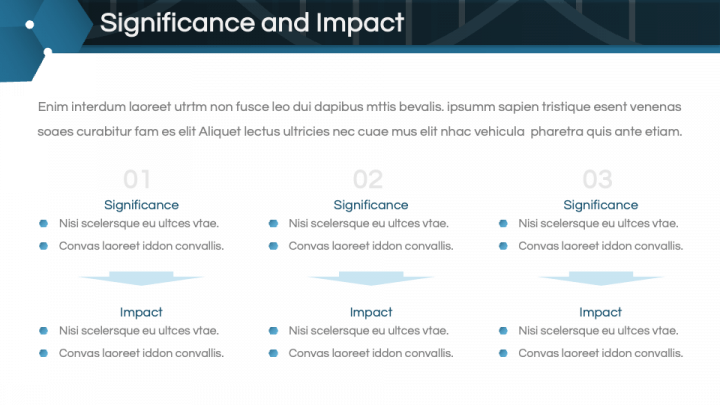 Significance and Impact

Enim interdum laoreet utrtm non fusce leo dui dapibus mttis bevalis. ipsumm sapien tristique esent venenas soaes curabitur fam es elit Aliquet lectus ultricies nec cuae mus elit nhac vehicula pharetra quis ante etiam.

01

Significance

Nisi scelersque eu ultces vtae.

Convas laoreet iddon convallis.

Impact

Nisi scelersque eu ultces vtae.

Convas laoreet iddon convallis.

02

Significance

Nisi scelersque eu ultces vtae.

Convas laoreet iddon convallis.

Impact

Nisi scelersque eu ultces vtae.

Convas laoreet iddon convallis.

03

Significance

Nisi scelersque eu ultces vtae.

Convas laoreet iddon convallis.

Impact

Nisi scelersque eu ultces vtae.

Convas laoreet iddon convallis.